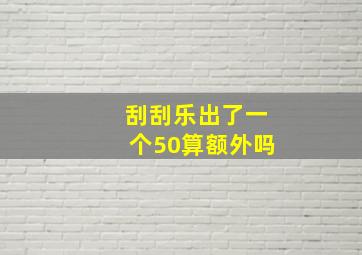 刮刮乐出了一个50算额外吗